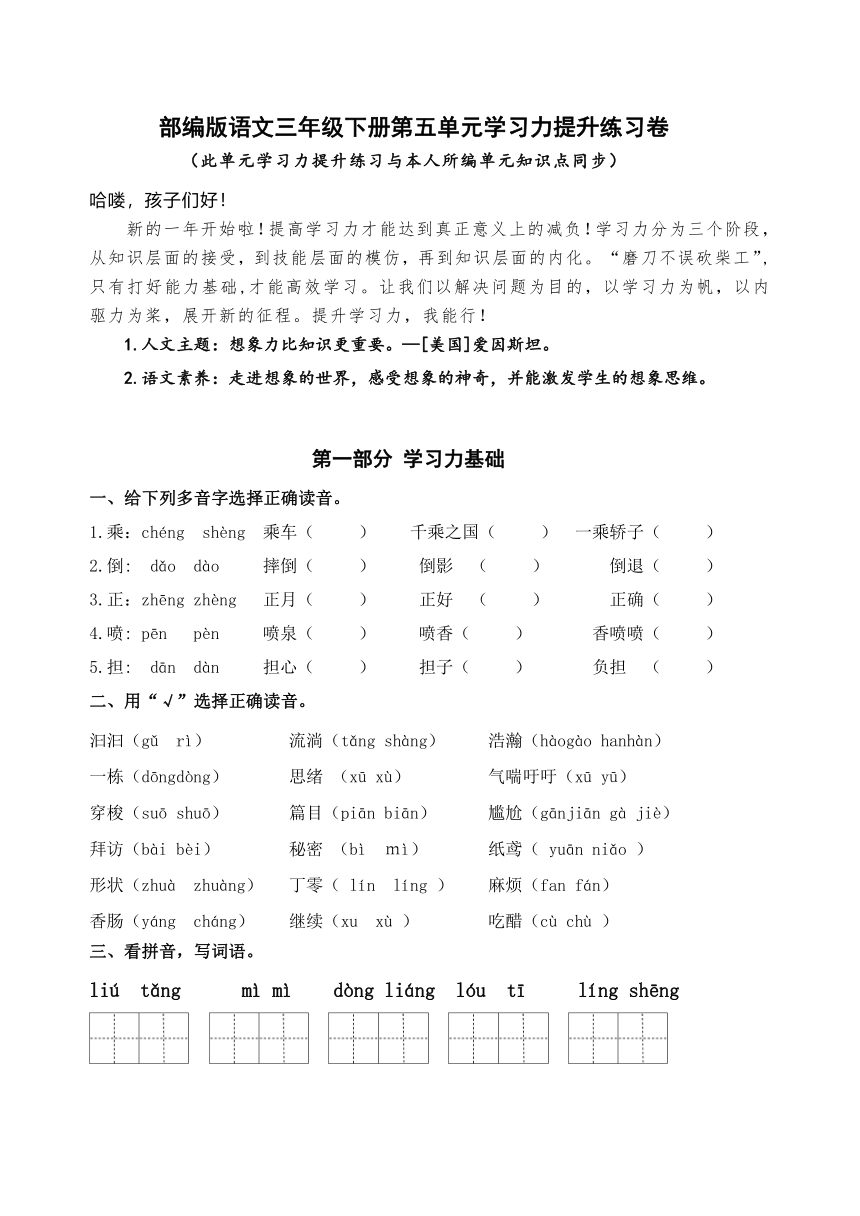 部编版语文三年级下册第五单元学习力提升练习卷

（此单元学习力提升练习与本人所编单元知识点同步）

哈喽，孩子们好！

新的一年开始啦！提高学习力才能达到真正意义上的减负！学习力分为三个阶段，从知识层面的接受，到技能层面的模仿，再到知识层面的内化。“磨刀不误砍柴工”，只有打好能力基础，才能高效学习。让我们以解决问题为目的，以学习力为帆，以内驱力为桨，展开新的征程。提升学习力，我能行！

1.人文主题：想象力比知识更重要。—[美国]爱因斯坦。

2.语文素养：走进想象的世界，感受想象的神奇，并能激发学生的想象思维。

第一部分 学习力基础

一、给下列多音字选择正确读音。

1.乘：chéng shèng 乘车（ ） 千乘之国（ ） 一乘轿子（ ）

2.倒： dǎo dào 摔倒（ ） 倒影 （ ） 倒退（ ）

3.正：zhēng zhèng 正月（ ） 正好 （ ） 正确（ ）

4.喷：pēn pèn 喷泉（ ） 喷香（ ） 香喷喷（ ）

5.担： dān dàn 担心（ ） 担子（ ） 负担 （ ）

二、用“√”选择正确读音。

汩汩（gǔ rì） 流淌（tǎng shàng） 浩瀚（hàogào hanhàn）

一栋（dōngdòng） 思绪 （xū xù） 气喘吁吁（xū yū）

穿梭（suō shuō） 篇目（piān biān） 尴尬（gānjiān gà jiè）

拜访（bài bèi） 秘密 （bì mì） 纸鸢（ yuān niǎo ）

形状（zhuà zhuàng） 丁零（ lín líng ） 麻烦（fan fán）

香肠（yáng cháng） 继续（xu xù ） 吃醋（cù chù ）

三、看拼音，写词语。

liú tǎng mì mì dòng liáng lóu tī líng shēng